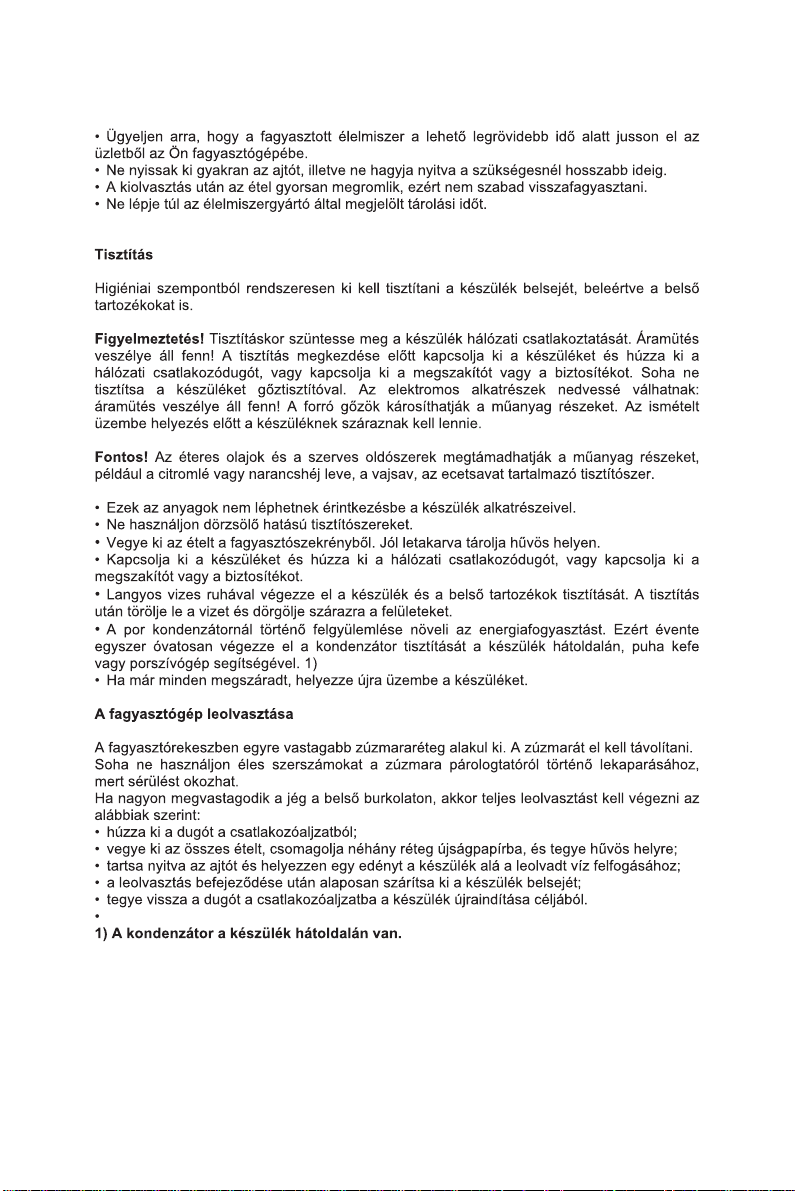 • Ügyeljen arra, hogy a fagyasztott élelmiszer a lehető legrövidebb idő alatt jusson el az üzletből az Ön fagyasztógépébe.
• Ne nyissak ki gyakran az ajtót, illetve ne hagyja nyitva a szükségesnél hosszabb ideig.
• A kiolvasztás után az étel gyorsan megromlik, ezért nem szabad visszafagyasztani.
• Ne lépje túl az élelmiszergyártó által megjelölt tárolási időt.

Tisztítás

Higiéniai szempontból rendszeresen ki kell tisztítani a készülék belsejét, beleértve a belső tartozékokat is.

Figyelmeztetés! Tisztításkor szüntesse meg a készülék hálózati csatlakoztatását. Áramütés veszélye áll fenn! A tisztítás megkezdése előtt kapcsolja ki a készüléket és húzza ki a hálózati csatlakozódugót, vagy kapcsolja ki a megszakítót vagy a biztosítékot. Soha ne tisztítsa a készüléket gőztisztítóval. Az elektromos alkatrészek nedvessé válhatnak: áramütés veszélye áll fenn! A forró gőzök károsíthatják a műanyag részeket. Az ismételt üzembe helyezés előtt a készüléknek száraznak kell lennie.

Fontos! Az éteres olajok és a szerves oldószerek megtámadhatják a műanyag részeket, például a citromlé vagy narancshéj leve, a vajsav, az ecetsavat tartalmazó tisztítószer.

• Ezek az anyagok nem léphetnek érintkezésbe a készülék alkatrészeivel.
• Ne használjon dörzsölő hatású tisztítószereket.
• Vegye ki az ételt a fagyasztószekrényből. Jól letakarva tárolja hűvös helyen.
• Kapcsolja ki a készüléket és húzza ki a hálózati csatlakozódugót, vagy kapcsolja ki a megszakítót vagy a biztosítékot.
• Langyos vizes ruhával végezze el a készülék és a belső tartozékok tisztítását. A tisztítás után törölje le a vizet és dörgölje szárazra a felületeket.
• A por kondenzátornál történő felgyülemlése növeli az energiafogyasztást. Ezért évente egyszer óvatosan végezze el a kondenzátor tisztítását a készülék hátoldalán, puha kefe vagy porszívógép segítségével. 1)
• Ha már minden megszáradt, helyezze újra üzembe a készüléket.

A fagyasztógép leolvasztása

A fagyasztórekeszben egyre vastagabb zúzmararéteg alakul ki. A zúzmarát el kell távolítani. Soha ne használjon éles szerszámokat a zúzmara párologtatóról történő lekaparásához, mert sérülést okozhat.
Ha nagyon megvastagodik a jég a belső burkolaton, akkor teljes leolvasztást kell végezni az alábbiak szerint:
• húzza ki a dugót a csatlakozóaljzatból;
• vegye ki az összes ételt, csomagolja néhány réteg újságpapírba, és tegye hűvös helyre;
• tartsa nyitva az ajtót és helyezzen egy edényt a készülék alá a leolvadt víz felfogásához;
• a leolvasztás befejeződése után alaposan szárítsa ki a készülék belsejét;
• tegye vissza a dugót a csatlakozóaljzatba a készülék újraindítása céljából.
•
1) A kondenzátor a készülék hátoldalán van.